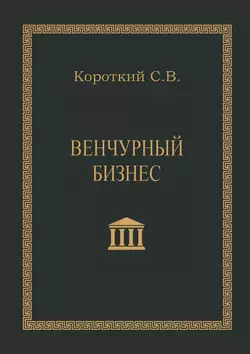 Короткий С.В.

ВЕНЧУРНЫЙ БИЗНЕС